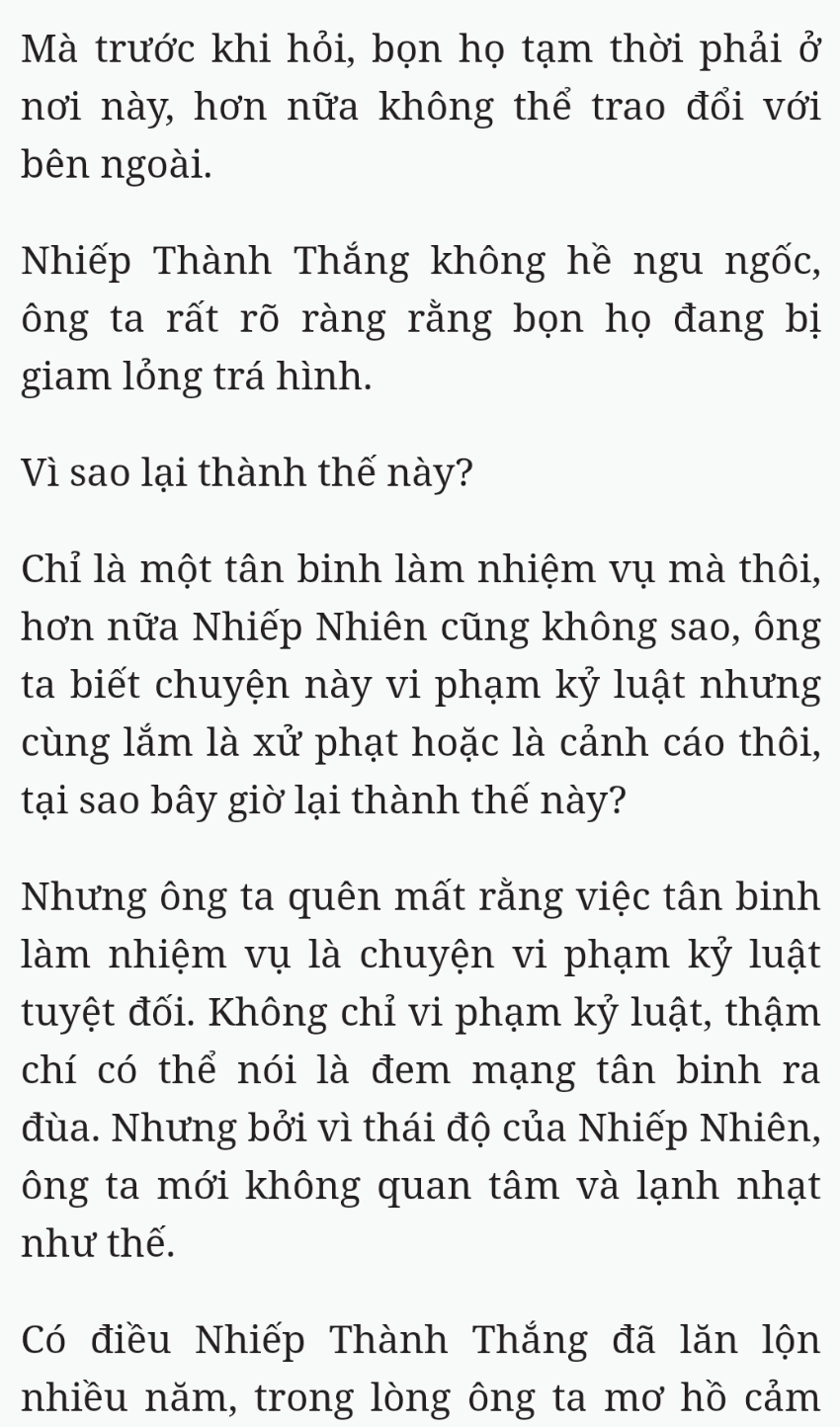 Mà trước khi hỏi, bọn họ tạm thời phải ở nơi này, hơn nữa không thể trao đổi với bên ngoài.

Nhiếp Thành Thắng không hề ngu ngốc, ông ta rất rõ ràng rằng bọn họ đang bị giam lỏng trá hình.

Vì sao lại thành thế này?

Chỉ là một tân binh làm nhiệm vụ mà thôi, hơn nữa Nhiếp Nhiên cũng không sao, ông ta biết chuyện này vi phạm kỷ luật nhưng cùng lắm là xử phạt hoặc là cảnh cáo thôi, tại sao bây giờ lại thành thế này?

Nhưng ông ta quên mất rằng việc tân binh làm nhiệm vụ là chuyện vi phạm kỷ luật tuyệt đối. Không chỉ vi phạm kỷ luật, thậm chí có thể nói là đem mạng tân binh ra đùa. Nhưng bởi vì thái độ của Nhiếp Nhiên, ông ta mới không quan tâm và lạnh nhạt như thế.

Có điều Nhiếp Thành Thắng đã lăn lộn nhiều năm, trong lòng ông ta mơ hồ cảm